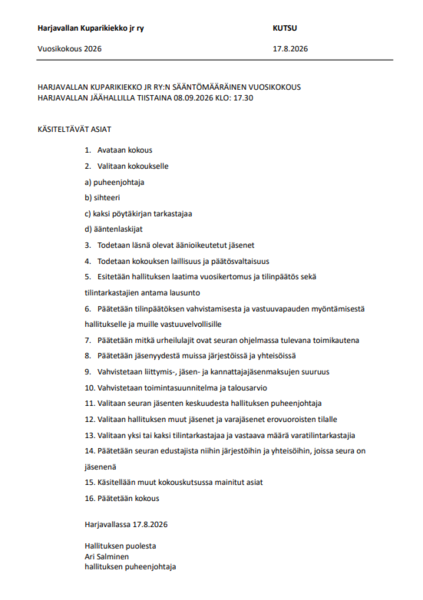 Harjavallan Kuparikiekko jr ry KUTSU

Vuosikokous 2026 17.8.2026

HARJAVALLAN KUPARIKIEKKO JR RY:N SÄÄNTÖMÄÄRÄINEN VUOSIKOKOUS
HARJAVALLAN JÄÄHALLILLA TIISTAINA 08.09.2026 KLO: 17.30

KÄSITELTÄVÄT ASIAT

1. Avataan kokous
2. Valitaan kokoukselle
a) puheenjohtaja
b) sihteeri
c) kaksi pöytäkirjan tarkastajaa
d) ääntenlaskijat
3. Todetaan läsnä olevat äänioikeutetut jäsenet
4. Todetaan kokouksen laillisuus ja päätösvaltaisuus
5. Esitetään hallituksen laatima vuosikertomus ja tilinpäätös sekä tilintarkastajien antama lausunto
6. Päätetään tilinpäätöksen vahvistamisesta ja vastuuvapauden myöntämisestä hallitukselle ja muille vastuuvelvollisille
7. Päätetään mitkä urheilulajit ovat seuran ohjelmassa tulevana toimikautena
8. Päätetään jäsenyydestä muissa järjestöissä ja yhteisöissä
9. Vahvistetaan liittymis-, jäsen- ja kannattajajäsenmaksujen suuruus
10. Vahvistetaan toimintasuunnitelma ja talousarvio
11. Valitaan seuran jäsenten keskuudesta hallituksen puheenjohtaja
12. Valitaan hallituksen muut jäsenet ja varajäsenet erovuoroisten tilalle
13. Valitaan yksi tai kaksi tilintarkastajaa ja vastaava määrä varatilintarkastajia
14. Päätetään seuran edustajista niihin järjestöihin ja yhteisöihin, joissa seura on jäsenenä
15. Käsitellään muut kokouskutsussa mainitut asiat
16. Päätetään kokous

Harjavallassa 17.8.2026

Hallituksen puolesta
Ari Salminen
hallituksen puheenjohtaja